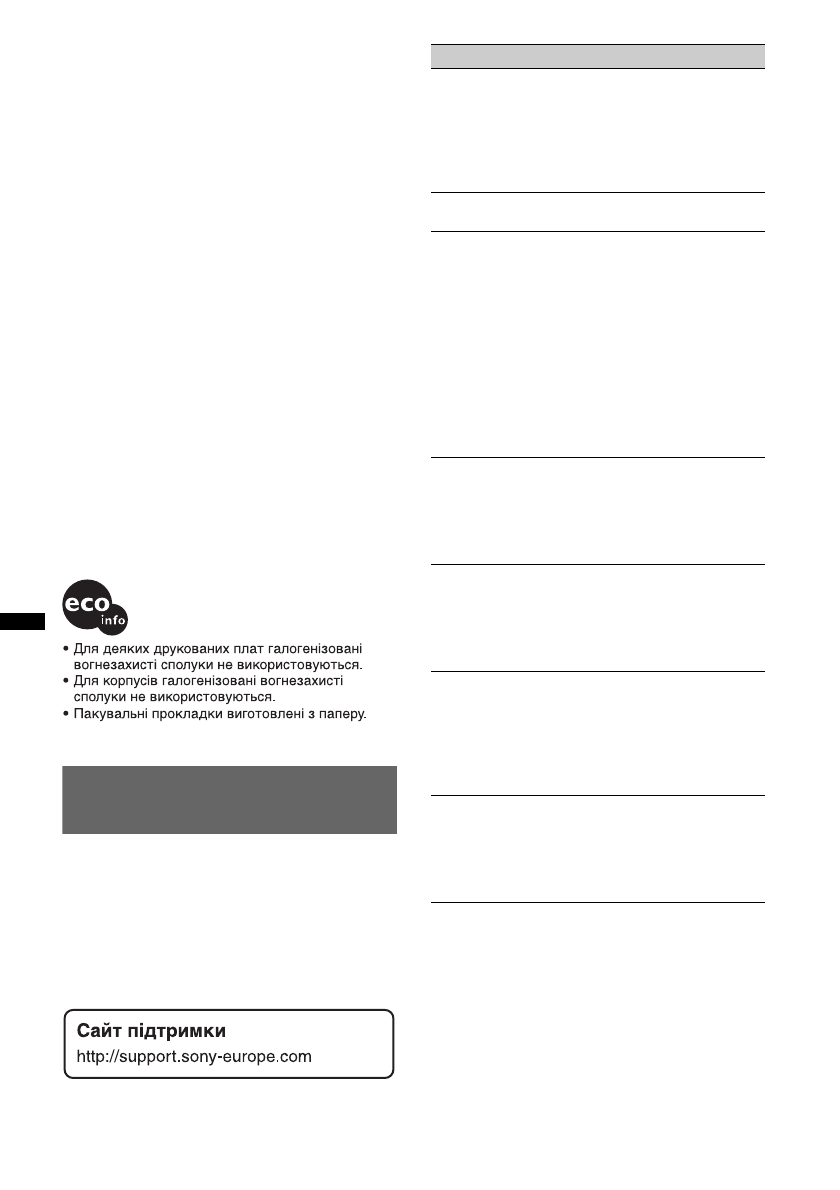 eco info

• Для деяких друкованих плат галогенізовані вогнезахисті сполуки не використовуються.
• Для корпусів галогенізовані вогнезахисті сполуки не використовуються.
• Пакувальні прокладки виготовлені з паперу.

Сайт підтримки
http://support.sony-europe.com